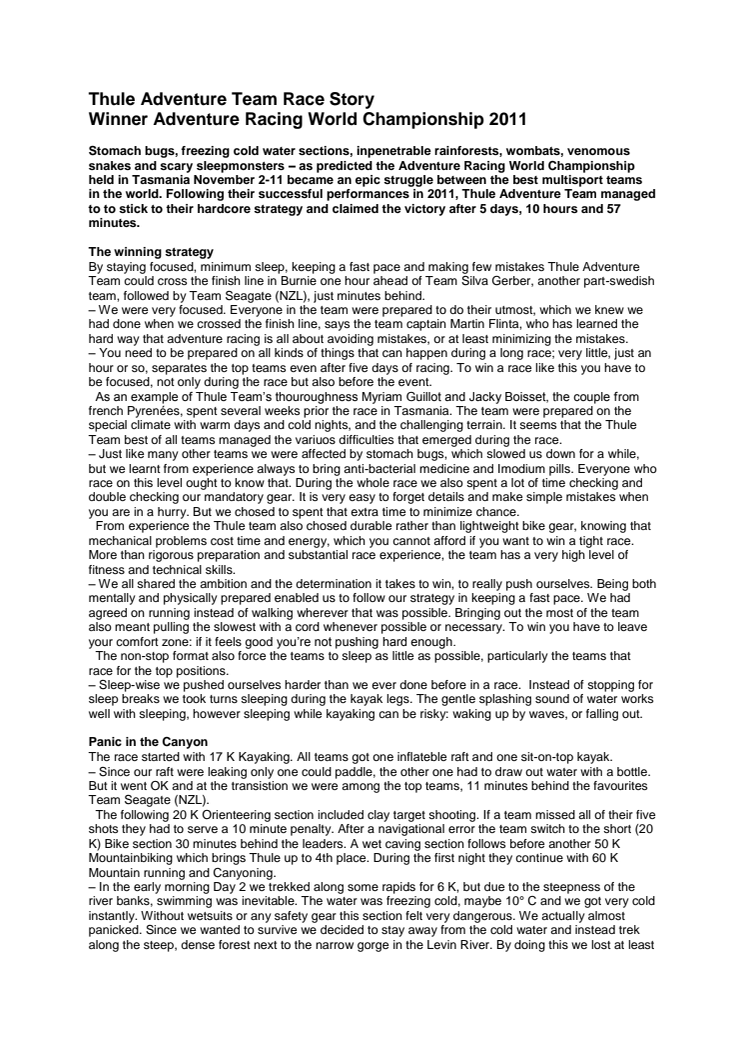 Thule Adventure Team Race Story
Winner Adventure Racing World Championship 2011

Stomach bugs, freezing cold water sections, inpenetrable rainforests, wombats, venomous snakes and scary sleepmonsters – as predicted the Adventure Racing World Championship held in Tasmania November 2-11 became an epic struggle between the best multisport teams in the world. Following their successful performances in 2011, Thule Adventure Team managed to to stick to their hardcore strategy and claimed the victory after 5 days, 10 hours and 57 minutes.

The winning strategy
By staying focused, minimum sleep, keeping a fast pace and making few mistakes Thule Adventure Team could cross the finish line in Burnie one hour ahead of Team Silva Gerber, another part-swedish team, followed by Team Seagate (NZL), just minutes behind.
– We were very focused. Everyone in the team were prepared to do their utmost, which we knew we had done when we crossed the finish line, says the team captain Martin Flinta, who has learned the hard way that adventure racing is all about avoiding mistakes, or at least minimizing the mistakes.
– You need to be prepared on all kinds of things that can happen during a long race; very little, just an hour or so, separates the top teams even after five days of racing. To win a race like this you have to be focused, not only during the race but also before the event.
As an example of Thule Team's thouroughness Myriam Guillot and Jacky Boisset, the couple from french Pyrenées, spent several weeks prior the race in Tasmania. The team were prepared on the special climate with warm days and cold nights, and the challenging terrain. It seems that the Thule Team best of all teams managed the variuos difficulties that emerged during the race.
– Just like many other teams we were affected by stomach bugs, which slowed us down for a while, but we learnt from experience always to bring anti-bacterial medicine and Imodium pills. Everyone who race on this level ought to know that. During the whole race we also spent a lot of time checking and double checking our mandatory gear. It is very easy to forget details and make simple mistakes when you are in a hurry. But we chosed to spent that extra time to minimize chance.
From experience the Thule team also chosed durable rather than lightweight bike gear, knowing that mechanical problems cost time and energy, which you cannot afford if you want to win a tight race. More than rigorous preparation and substantial race experience, the team has a very high level of fitness and technical skills.
– We all shared the ambition and the determination it takes to win, to really push ourselves. Being both mentally and physically prepared enabled us to follow our strategy in keeping a fast pace. We had agreed on running instead of walking wherever that was possible. Bringing out the most of the team also meant pulling the slowest with a cord whenever possible or necessary. To win you have to leave your comfort zone: if it feels good you're not pushing hard enough.
The non-stop format also force the teams to sleep as little as possible, particularly the teams that race for the top positions.
– Sleep-wise we pushed ourselves harder than we ever done before in a race. Instead of stopping for sleep breaks we took turns sleeping during the kayak legs. The gentle splashing sound of water works well with sleeping, however sleeping while kayaking can be risky: waking up by waves, or falling out.

Panic in the Canyon
The race started with 17 K Kayaking. All teams got one inflateble raft and one sit-on-top kayak.
– Since our raft were leaking only one could paddle, the other one had to draw out water with a bottle. But it went OK and at the transistion we were among the top teams, 11 minutes behind the favourites Team Seagate (NZL).
The following 20 K Orienteering section included clay target shooting. If a team missed all of their five shots they had to serve a 10 minute penalty. After a navigational error the team switch to the short (20 K) Bike section 30 minutes behind the leaders. A wet caving section follows before another 50 K Mountainbiking which brings Thule up to 4th place. During the first night they continue with 60 K Mountain running and Canyoning.
– In the early morning Day 2 we trekked along some rapids for 6 K, but due to the steepness of the river banks, swimming was inevitable. The water was freezing cold, maybe 10° C and we got very cold instantly. Without wetsuits or any safety gear this section felt very dangerous. We actually almost panicked. Since we wanted to survive we decided to stay away from the cold water and instead trek along the steep, dense forest next to the narrow gorge in the Levin River. By doing this we lost at least